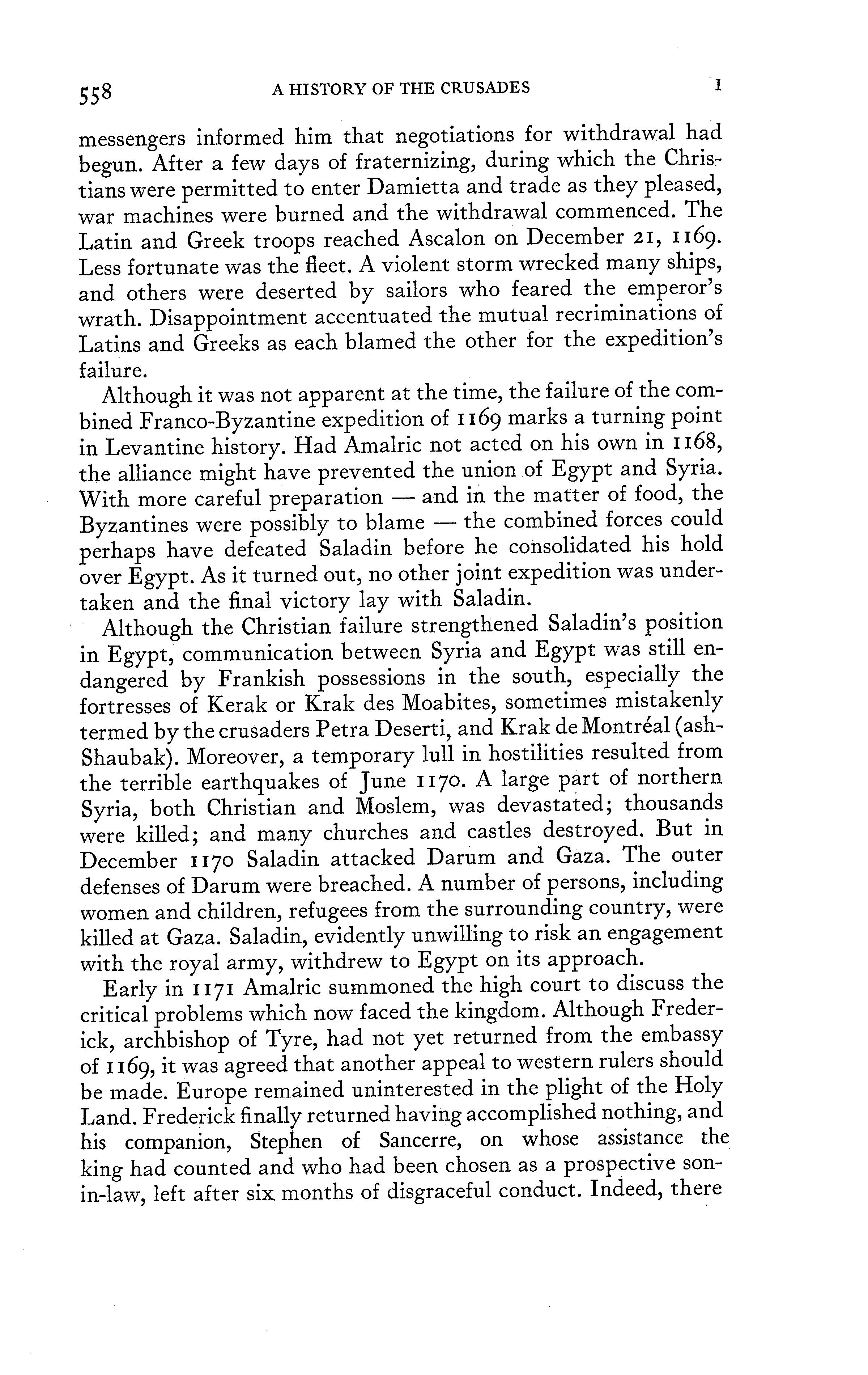 558 A HISTORY OF THE CRUSADES I

messengers informed him that negotiations for withdrawal had begun. After a few days of fraternizing, during which the Christians were permitted to enter Damietta and trade as they pleased, war machines were burned and the withdrawal commenced. The Latin and Greek troops reached Ascalon on December 21, 1169. Less fortunate was the fleet. A violent storm wrecked many ships, and others were deserted by sailors who feared the emperor's wrath. Disappointment accentuated the mutual recriminations of Latins and Greeks as each blamed the other for the expedition's failure.

Although it was not apparent at the time, the failure of the combined Franco-Byzantine expedition of 1169 marks a turning point in Levantine history. Had Amalric not acted on his own in 1168, the alliance might have prevented the union of Egypt and Syria. With more careful preparation — and in the matter of food, the Byzantines were possibly to blame — the combined forces could perhaps have defeated Saladin before he consolidated his hold over Egypt. As it turned out, no other joint expedition was undertaken and the final victory lay with Saladin.

Although the Christian failure strengthened Saladin's position in Egypt, communication between Syria and Egypt was still endangered by Frankish possessions in the south, especially the fortresses of Kerak or Krak des Moabites, sometimes mistakenly termed by the crusaders Petra Deserti, and Krak de Montréal (ash-Shaubak). Moreover, a temporary lull in hostilities resulted from the terrible earthquakes of June 1170. A large part of northern Syria, both Christian and Moslem, was devastated; thousands were killed; and many churches and castles destroyed. But in December 1170 Saladin attacked Darum and Gaza. The outer defenses of Darum were breached. A number of persons, including women and children, refugees from the surrounding country, were killed at Gaza. Saladin, evidently unwilling to risk an engagement with the royal army, withdrew to Egypt on its approach.

Early in 1171 Amalric summoned the high court to discuss the critical problems which now faced the kingdom. Although Frederick, archbishop of Tyre, had not yet returned from the embassy of 1169, it was agreed that another appeal to western rulers should be made. Europe remained uninterested in the plight of the Holy Land. Frederick finally returned having accomplished nothing, and his companion, Stephen of Sancerre, on whose assistance the king had counted and who had been chosen as a prospective son-in-law, left after six months of disgraceful conduct. Indeed, there